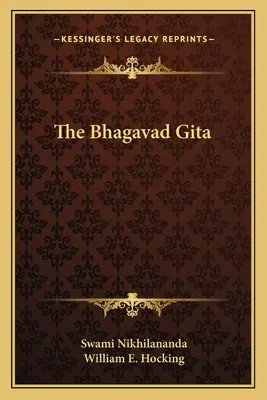 —KESSINGER'S LEGACY REPRINTS—

The Bhagavad Gita

Swami Nikhilananda
William E. Hocking